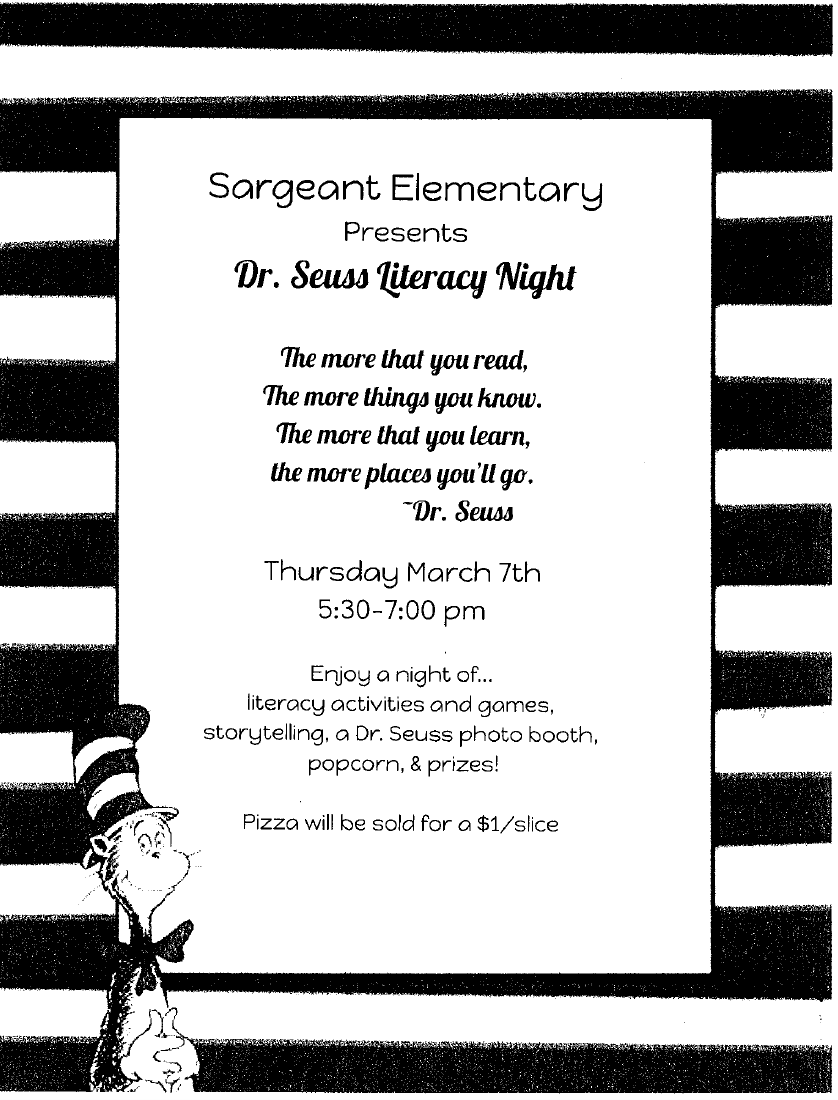 Sargeant Elementary
Presents
Dr. Seuss Literacy Night

The more that you read,
The more things you know.
The more that you learn,
the more places you'll go.
~Dr. Seuss

Thursday March 7th
5:30-7:00 pm

Enjoy a night of...
literacy activities and games,
storytelling, a Dr. Seuss photo booth,
popcorn, & prizes!

Pizza will be sold for a $1/slice